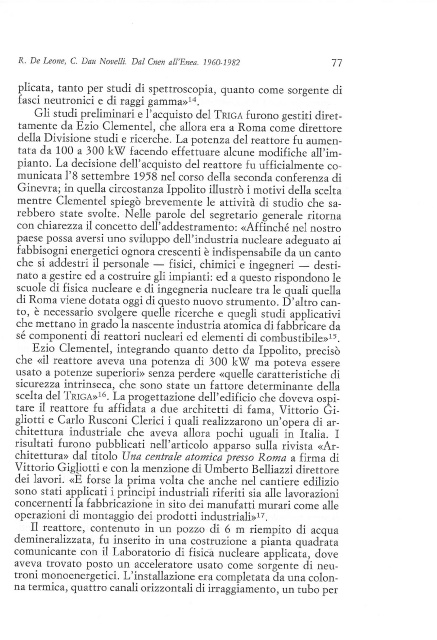 R. De Leone, C. Dau Novelli. Dal Cnen all'Enea. 1960-1982

77

plicata, tanto per studi di spettroscopia, quanto come sorgente di fasci neutronici e di raggi gamma»$^{14}$.

Gli studi preliminari e l'acquisto del TRIGA furono gestiti direttamente da Ezio Clementel, che allora era a Roma come direttore della Divisione studi e ricerche. La potenza del reattore fu aumentata da 100 a 300 kW facendo effettuare alcune modifiche all'impianto. La decisione dell'acquisto del reattore fu ufficialmente comunicata l'8 settembre 1958 nel corso della seconda conferenza di Ginevra; in quella circostanza Ippolito illustrò i motivi della scelta mentre Clementel spiegò brevemente le attività di studio che sarebbero state svolte. Nelle parole del segretario generale ritorna con chiarezza il concetto dell'addestramento: «Affinché nel nostro paese possa aversi uno sviluppo dell'industria nucleare adeguato ai fabbisogni energetici ognora crescenti è indispensabile da un canto che si addestri il personale — fisici, chimici e ingegneri — destinato a gestire ed a costruire gli impianti: ed a questo rispondono le scuole di fisica nucleare e di ingegneria nucleare tra le quali quella di Roma viene dotata oggi di questo nuovo strumento. D'altro canto, è necessario svolgere quelle ricerche e quegli studi applicativi che mettano in grado la nascente industria atomica di fabbricare da sé componenti di reattori nucleari ed elementi di combustibile»$^{15}$.

Ezio Clementel, integrando quanto detto da Ippolito, precisò che «il reattore aveva una potenza di 300 kW ma poteva essere usato a potenze superiori» senza perdere «quelle caratteristiche di sicurezza intrinseca, che sono state un fattore determinante della scelta del TRIGA»$^{16}$. La progettazione dell'edificio che doveva ospitare il reattore fu affidata a due architetti di fama, Vittorio Gigliotti e Carlo Rusconi Clerici i quali realizzarono un'opera di architettura industriale che aveva allora pochi uguali in Italia. I risultati furono pubblicati nell'articolo apparso sulla rivista «Architettura» dal titolo Una centrale atomica presso Roma a firma di Vittorio Gigliotti e con la menzione di Umberto Belliazzi direttore dei lavori. «È forse la prima volta che anche nel cantiere edilizio sono stati applicati i principi industriali riferiti sia alle lavorazioni concernenti la fabbricazione in sito dei manufatti murari come alle operazioni di montaggio dei prodotti industriali»$^{17}$.

Il reattore, contenuto in un pozzo di 6 m riempito di acqua demineralizzata, fu inserito in una costruzione a pianta quadrata comunicante con il Laboratorio di fisica nucleare applicata, dove aveva trovato posto un acceleratore usato come sorgente di neutroni monoenergetici. L'installazione era completata da una colonna termica, quattro canali orizzontali di irraggiamento, un tubo per